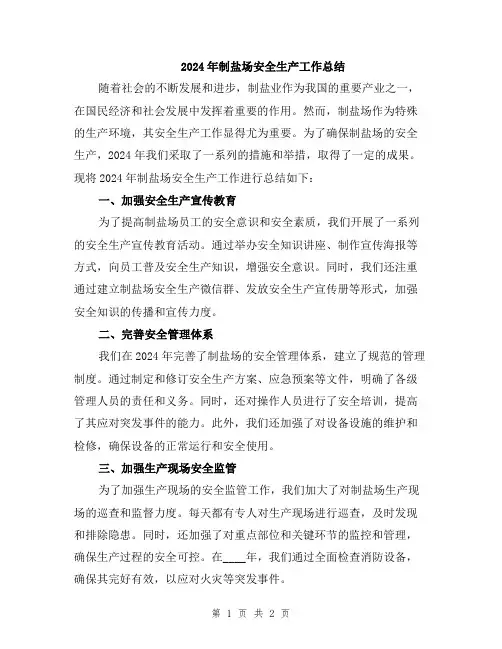 2024年制盐场安全生产工作总结

随着社会的不断发展和进步，制盐业作为我国的重要产业之一，在国民经济和社会发展中发挥着重要的作用。然而，制盐场作为特殊的生产环境，其安全生产工作显得尤为重要。为了确保制盐场的安全生产，2024年我们采取了一系列的措施和举措，取得了一定的成果。现将2024年制盐场安全生产工作进行总结如下：

一、加强安全生产宣传教育

为了提高制盐场员工的安全意识和安全素质，我们开展了一系列的安全生产宣传教育活动。通过举办安全知识讲座、制作宣传海报等方式，向员工普及安全生产知识，增强安全意识。同时，我们还注重通过建立制盐场安全生产微信群、发放安全生产宣传册等形式，加强安全知识的传播和宣传力度。

二、完善安全管理体系

我们在2024年完善了制盐场的安全管理体系，建立了规范的管理制度。通过制定和修订安全生产方案、应急预案等文件，明确了各级管理人员的责任和义务。同时，还对操作人员进行了安全培训，提高了其应对突发事件的能力。此外，我们还加强了对设备设施的维护和检修，确保设备的正常运行和安全使用。

三、加强生产现场安全监管

为了加强生产现场的安全监管工作，我们加大了对制盐场生产现场的巡查和监督力度。每天都有专人对生产现场进行巡查，及时发现和排除隐患。同时，还加强了对重点部位和关键环节的监控和管理，确保生产过程的安全可控。在____年，我们通过全面检查消防设备，确保其完好有效，以应对火灾等突发事件。

第 1 页 共 2 页